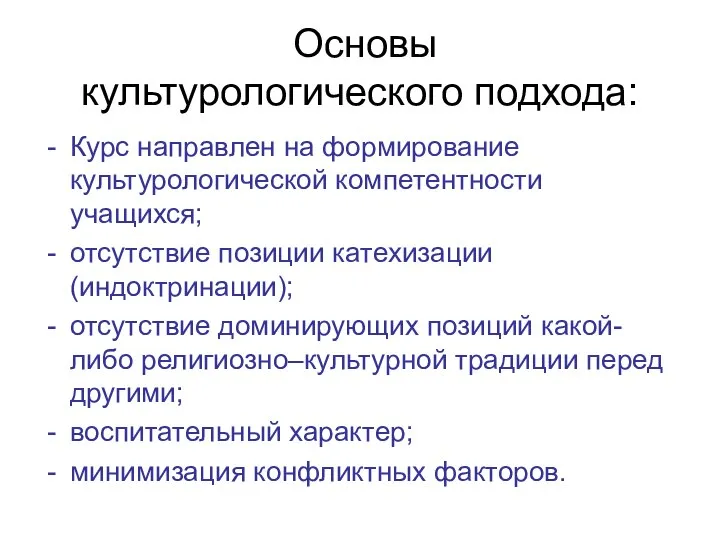 Основы культурологического подхода:

- Курс направлен на формирование культурологической компетентности учащихся;
- отсутствие позиции катехизации (индоктринации);
- отсутствие доминирующих позиций какой-либо религиозно–культурной традиции перед другими;
- воспитательный характер;
- минимизация конфликтных факторов.